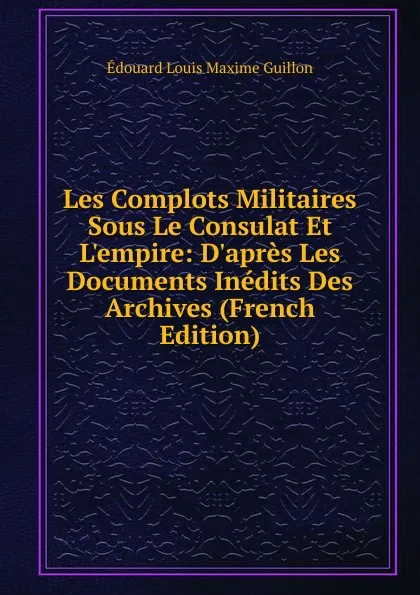 Édouard Louis Maxime Guillon

Les Complots Militaires Sous Le Consulat Et L'empire: D'après Les Documents Inédits Des Archives (French Edition)